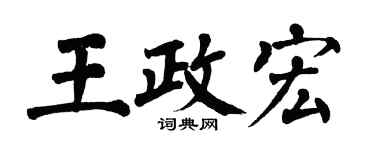 王政宏
词典网